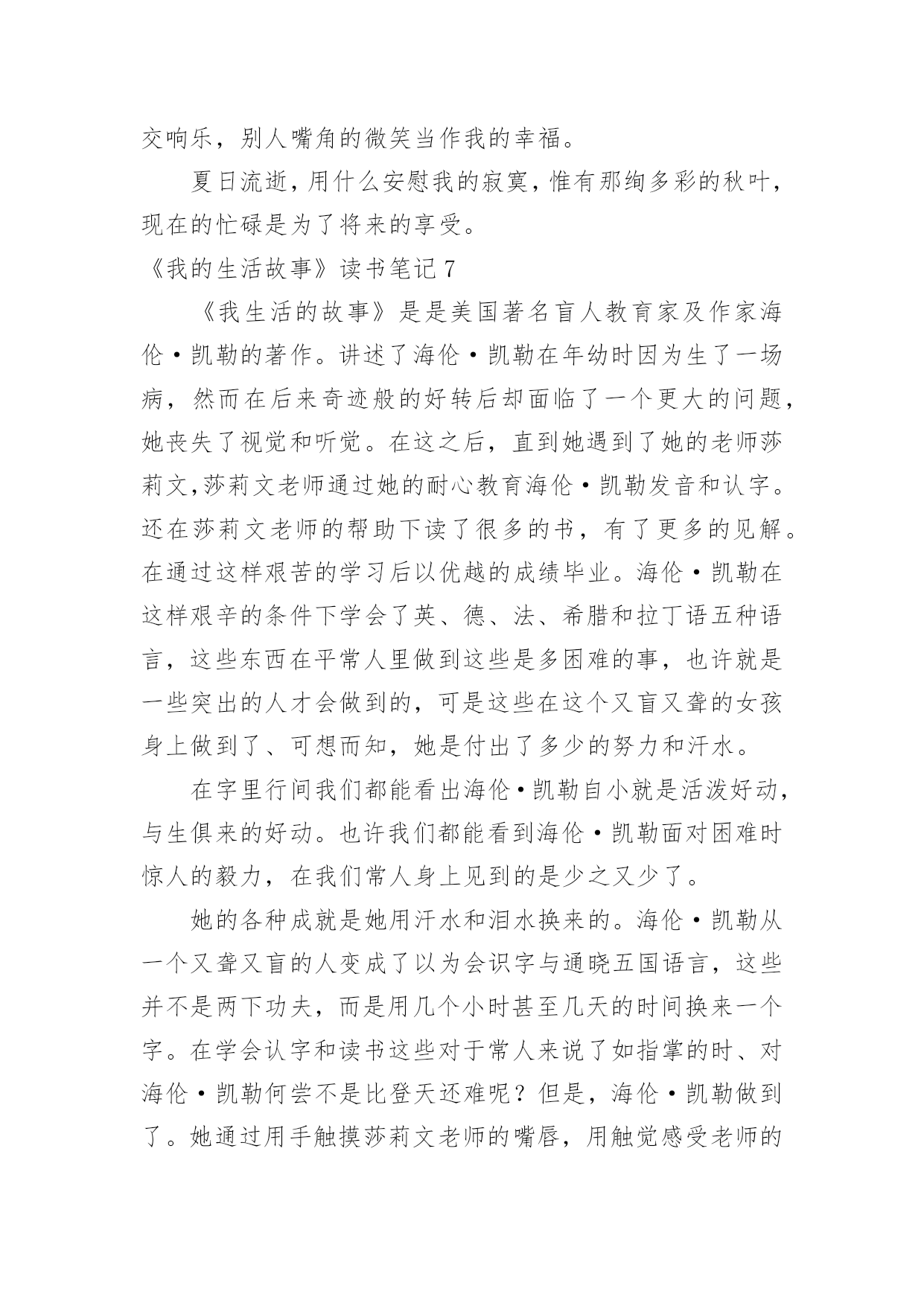 交响乐，别人嘴角的微笑当作我的幸福。

夏日流逝，用什么安慰我的寂寞，惟有那绚多彩的秋叶，现在的忙碌是为了将来的享受。

《我的生活故事》读书笔记 7

《我生活的故事》是是美国著名盲人教育家及作家海伦·凯勒的著作。讲述了海伦·凯勒在年幼时因为生了一场病，然而在后来奇迹般的好转后却面临了一个更大的问题，她丧失了视觉和听觉。在这之后，直到她遇到了她的老师莎莉文,莎莉文老师通过她的耐心教育海伦·凯勒发音和认字。还在莎莉文老师的帮助下读了很多的书，有了更多的见解。在通过这样艰苦的学习后以优越的成绩毕业。海伦·凯勒在这样艰辛的条件下学会了英、德、法、希腊和拉丁语五种语言，这些东西在平常人里做到这些是多困难的事，也许就是一些突出的人才会做到的，可是这些在这个又盲又聋的女孩身上做到了、可想而知，她是付出了多少的努力和汗水。

在字里行间我们都能看出海伦·凯勒自小就是活泼好动，与生俱来的好动。也许我们都能看到海伦·凯勒面对困难时惊人的毅力，在我们常人身上见到的是少之又少了。

她的各种成就是她用汗水和泪水换来的。海伦·凯勒从一个又聋又盲的人变成了以为会识字与通晓五国语言，这些并不是两下功夫，而是用几个小时甚至几天的时间换来一个字。在学会认字和读书这些对于常人来说了如指掌的时、对海伦·凯勒何尝不是比登天还难呢？但是，海伦·凯勒做到了。她通过用手触摸莎莉文老师的嘴唇，用触觉感受老师的